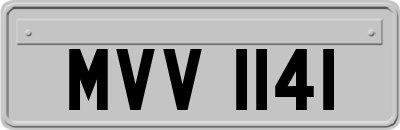 MVV 1141